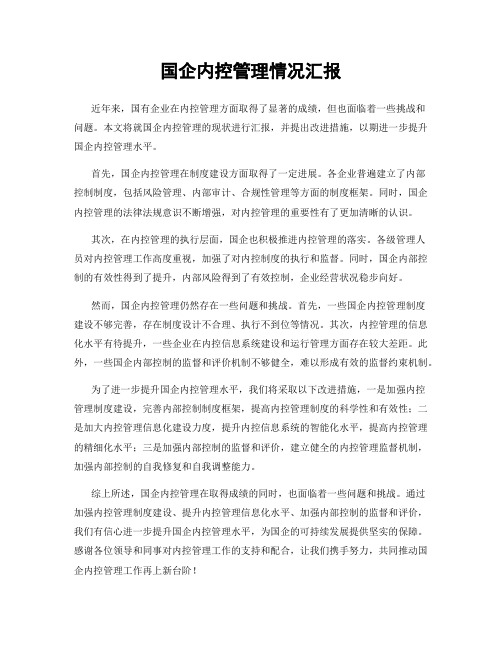 国企内控管理情况汇报

近年来，国有企业在内控管理方面取得了显著的成绩，但也面临着一些挑战和问题。本文将就国企内控管理的现状进行汇报，并提出改进措施，以期进一步提升国企内控管理水平。

首先，国企内控管理在制度建设方面取得了一定进展。各企业普遍建立了内部控制制度，包括风险管理、内部审计、合规性管理等方面的制度框架。同时，国企内控管理的法律法规意识不断增强，对内控管理的重要性有了更加清晰的认识。

其次，在内控管理的执行层面，国企也积极推进内控管理的落实。各级管理人员对内控管理工作高度重视，加强了对内控制度的执行和监督。同时，国企内部控制的有效性得到了提升，内部风险得到了有效控制，企业经营状况稳步向好。

然而，国企内控管理仍然存在一些问题和挑战。首先，一些国企内控管理制度建设不够完善，存在制度设计不合理、执行不到位等情况。其次，内控管理的信息化水平有待提升，一些企业在内控信息系统建设和运行管理方面存在较大差距。此外，一些国企内部控制的监督和评价机制不够健全，难以形成有效的监督约束机制。

为了进一步提升国企内控管理水平，我们将采取以下改进措施，一是加强内控管理制度建设，完善内部控制制度框架，提高内控管理制度的科学性和有效性；二是加大内控管理信息化建设力度，提升内控信息系统的智能化水平，提高内控管理的精细化水平；三是加强内部控制的监督和评价，建立健全的内控管理监督机制，加强内部控制的自我修复和自我调整能力。

综上所述，国企内控管理在取得成绩的同时，也面临着一些问题和挑战。通过加强内控管理制度建设、提升内控管理信息化水平、加强内部控制的监督和评价，我们有信心进一步提升国企内控管理水平，为国企的可持续发展提供坚实的保障。感谢各位领导和同事对内控管理工作的支持和配合，让我们携手努力，共同推动国企内控管理工作再上新台阶！